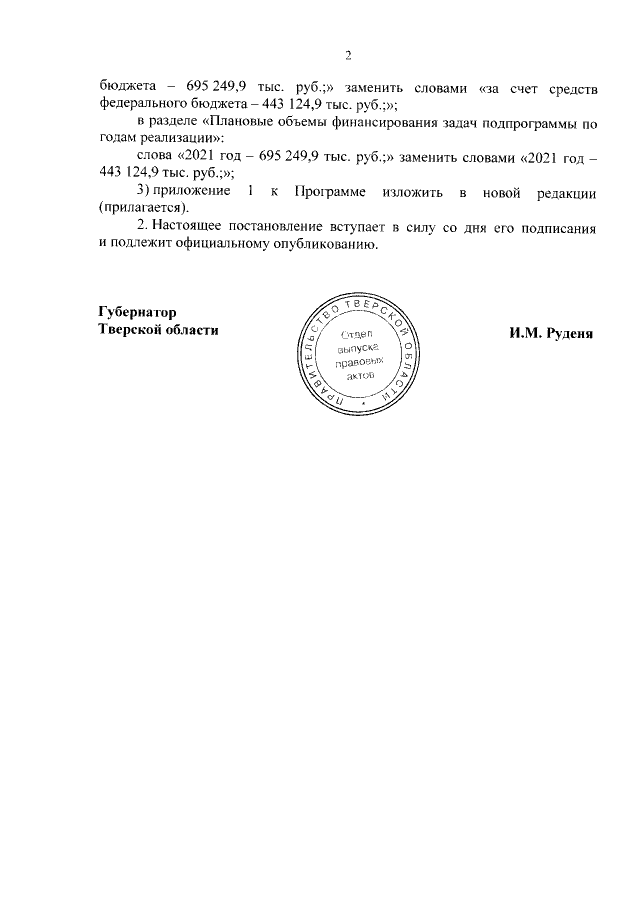 2

бюджета – 695 249,9 тыс. руб.;» заменить словами «за счет средств федерального бюджета – 443 124,9 тыс. руб.;»;

в разделе «Плановые объемы финансирования задач подпрограммы по годам реализации»:

слова «2021 год – 695 249,9 тыс. руб.;» заменить словами «2021 год – 443 124,9 тыс. руб.;»;

3) приложение 1 к Программе изложить в новой редакции (прилагается).

2. Настоящее постановление вступает в силу со дня его подписания и подлежит официальному опубликованию.

Губернатор
Тверской области

ПРАВИТЕЛЬСТВО ТВЕРСКОЙ ОБЛАСТИ
Отдел выпуска правовых актов

И.М. Руденя